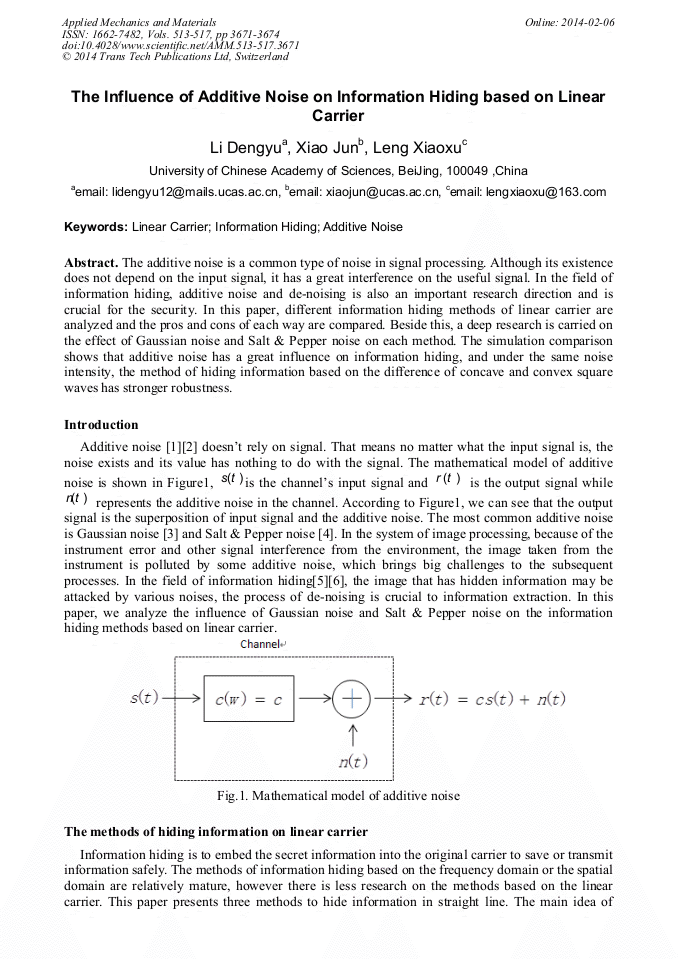 Applied Mechanics and Materials
ISSN: 1662-7482, Vols. 513-517, pp 3671-3674
doi:10.4028/www.scientific.net/AMM.513-517.3671
© 2014 Trans Tech Publications Ltd, Switzerland

Online: 2014-02-06

The Influence of Additive Noise on Information Hiding based on Linear Carrier

Li Dengyu$^a$, Xiao Jun$^b$, Leng Xiaoxu$^c$

University of Chinese Academy of Sciences, BeiJing, 100049 ,China

$^a$email: lidengyu12@mails.ucas.ac.cn, $^b$email: xiaojun@ucas.ac.cn, $^c$email: lengxiaoxu@163.com

Keywords: Linear Carrier; Information Hiding; Additive Noise

Abstract. The additive noise is a common type of noise in signal processing. Although its existence does not depend on the input signal, it has a great interference on the useful signal. In the field of information hiding, additive noise and de-noising is also an important research direction and is crucial for the security. In this paper, different information hiding methods of linear carrier are analyzed and the pros and cons of each way are compared. Beside this, a deep research is carried on the effect of Gaussian noise and Salt & Pepper noise on each method. The simulation comparison shows that additive noise has a great influence on information hiding, and under the same noise intensity, the method of hiding information based on the difference of concave and convex square waves has stronger robustness.

Introduction

Additive noise [1][2] doesn't rely on signal. That means no matter what the input signal is, the noise exists and its value has nothing to do with the signal. The mathematical model of additive noise is shown in Figure1, $s(t)$ is the channel's input signal and $r(t)$ is the output signal while $n(t)$ represents the additive noise in the channel. According to Figure1, we can see that the output signal is the superposition of input signal and the additive noise. The most common additive noise is Gaussian noise [3] and Salt & Pepper noise [4]. In the system of image processing, because of the instrument error and other signal interference from the environment, the image taken from the instrument is polluted by some additive noise, which brings big challenges to the subsequent processes. In the field of information hiding[5][6], the image that has hidden information may be attacked by various noises, the process of de-noising is crucial to information extraction. In this paper, we analyze the influence of Gaussian noise and Salt & Pepper noise on the information hiding methods based on linear carrier.

Channel

$s(t)$ $c(w) = c$ $+$ $r(t) = cs(t) + n(t)$ $n(t)$

Fig.1. Mathematical model of additive noise

The methods of hiding information on linear carrier

Information hiding is to embed the secret information into the original carrier to save or transmit information safely. The methods of information hiding based on the frequency domain or the spatial domain are relatively mature, however there is less research on the methods based on the linear carrier. This paper presents three methods to hide information in straight line. The main idea of